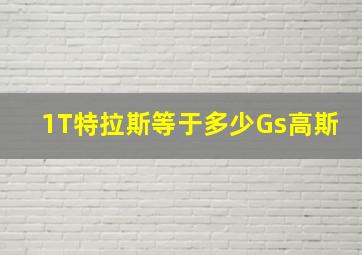 1T特拉斯等于多少Gs高斯